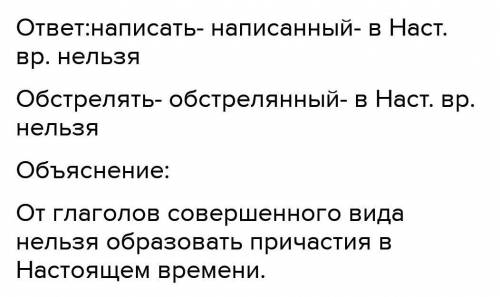 Ответ:написать- написанный- в Наст. вр. нельзя

Обстрелять- обстрелянный- в Наст. вр. нельзя

Объяснение:

От глаголов совершенного вида нельзя образовать причастия в Настоящем времени.